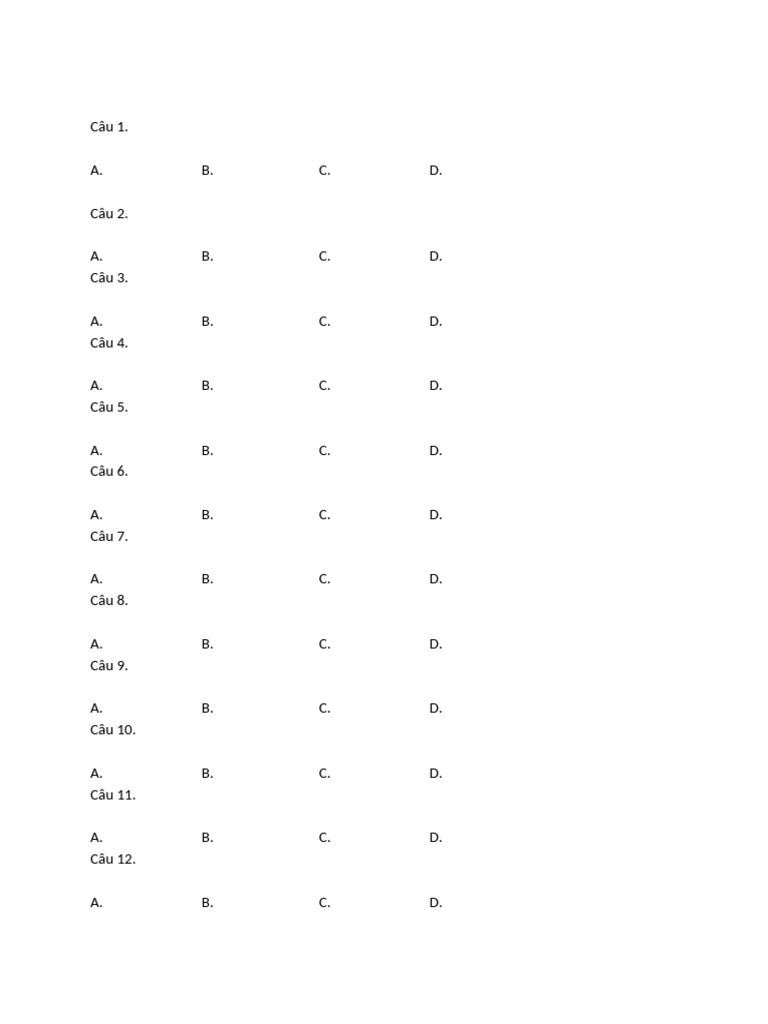 Câu 1.

A. B. C. D.

Câu 2.

A. B. C. D.

Câu 3.

A. B. C. D.

Câu 4.

A. B. C. D.

Câu 5.

A. B. C. D.

Câu 6.

A. B. C. D.

Câu 7.

A. B. C. D.

Câu 8.

A. B. C. D.

Câu 9.

A. B. C. D.

Câu 10.

A. B. C. D.

Câu 11.

A. B. C. D.

Câu 12.

A. B. C. D.